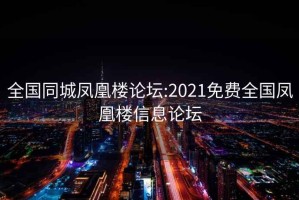 全国同城凤凰楼论坛:2021免费全国凤凰楼信息论坛